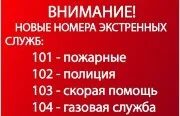 ВНИМАНИЕ!
НОВЫЕ НОМЕРА ЭКСТРЕННЫХ СЛУЖБ:

101 - пожарные
102 - полиция
103 - скорая помощь
104 - газовая служба